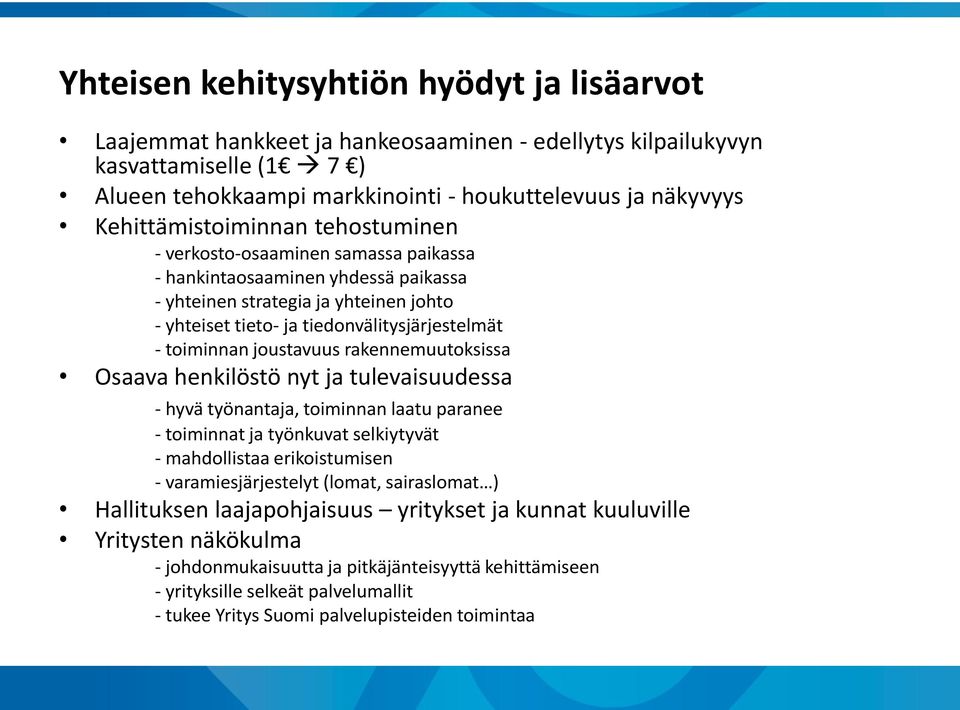 Yhteisen kehitysyhtiön hyödyt ja lisäarvot

• Laajemmat hankkeet ja hankeosaaminen - edellytys kilpailukyvyn kasvattamiselle (1€ → 7 €)
• Alueen tehokkaampi markkinointi - houkuttelevuus ja näkyvyys
• Kehittämistoiminnan tehostuminen
- verkosto-osaaminen samassa paikassa
- hankintaosaaminen yhdessä paikassa
- yhteinen strategia ja yhteinen johto
- yhteiset tieto- ja tiedonvälitysjärjestelmät
- toiminnan joustavuus rakennemuutoksissa
• Osaava henkilöstö nyt ja tulevaisuudessa
- hyvä työnantaja, toiminnan laatu paranee
- toiminnat ja työnkuvat selkiytyvät
- mahdollistaa erikoistumisen
- varamiesjärjestelyt (lomat, sairaslomat…)
• Hallituksen laajapohjaisuus – yritykset ja kunnat kuuluville
• Yritysten näkökulma
- johdonmukaisuutta ja pitkäjänteisyyttä kehittämiseen
- yrityksille selkeät palvelumallit
- tukee Yritys Suomi palvelupisteiden toimintaa